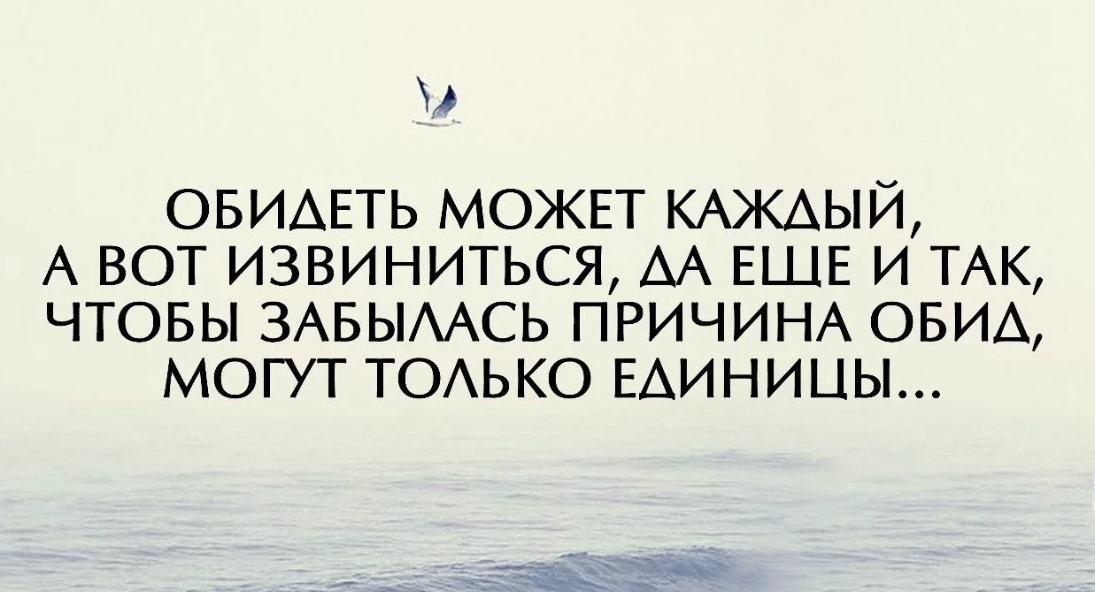 ОБИДЕТЬ МОЖЕТ КАЖДЫЙ,
А ВОТ ИЗВИНИТЬСЯ, ДА ЕЩЕ И ТАК,
ЧТОБЫ ЗАБЫЛАСЬ ПРИЧИНА ОБИД,
МОГУТ ТОЛЬКО ЕДИНИЦЫ...